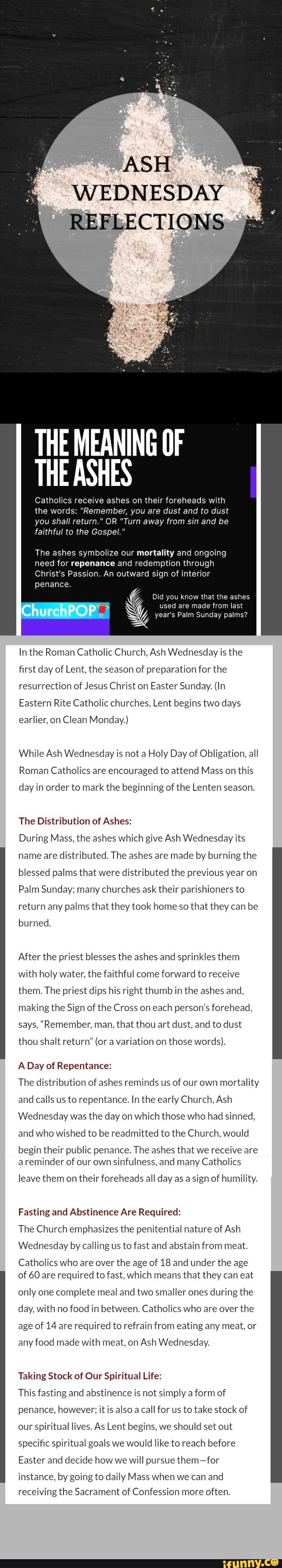 ASH WEDNESDAY REFLECTIONS

THE MEANING OF THE ASHES

Catholics receive ashes on their foreheads with the words: "Remember, you are dust and to dust you shall return." OR "Turn away from sin and be faithful to the Gospel."

The ashes symbolize our mortality and ongoing need for repenance and redemption through Christ's Passion. An outward sign of interior penance.

ChurchPOP

Did you know that the ashes used are made from last year's Palm Sunday palms?

In the Roman Catholic Church, Ash Wednesday is the first day of Lent, the season of preparation for the resurrection of Jesus Christ on Easter Sunday. (In Eastern Rite Catholic churches, Lent begins two days earlier, on Clean Monday.)

While Ash Wednesday is not a Holy Day of Obligation, all Roman Catholics are encouraged to attend Mass on this day in order to mark the beginning of the Lenten season.

The Distribution of Ashes:
During Mass, the ashes which give Ash Wednesday its name are distributed. The ashes are made by burning the blessed palms that were distributed the previous year on Palm Sunday; many churches ask their parishioners to return any palms that they took home so that they can be burned.

After the priest blesses the ashes and sprinkles them with holy water, the faithful come forward to receive them. The priest dips his right thumb in the ashes and, making the Sign of the Cross on each person's forehead, says, "Remember, man, that thou art dust, and to dust thou shalt return" (or a variation on those words).

A Day of Repentance:
The distribution of ashes reminds us of our own mortality and calls us to repentance. In the early Church, Ash Wednesday was the day on which those who had sinned, and who wished to be readmitted to the Church, would begin their public penance. The ashes that we receive are a reminder of our own sinfulness, and many Catholics leave them on their foreheads all day as a sign of humility.

Fasting and Abstinence Are Required:
The Church emphasizes the penitential nature of Ash Wednesday by calling us to fast and abstain from meat. Catholics who are over the age of 18 and under the age of 60 are required to fast, which means that they can eat only one complete meal and two smaller ones during the day, with no food in between. Catholics who are over the age of 14 are required to refrain from eating any meat, or any food made with meat, on Ash Wednesday.

Taking Stock of Our Spiritual Life:
This fasting and abstinence is not simply a form of penance, however; it is also a call for us to take stock of our spiritual lives. As Lent begins, we should set out specific spiritual goals we would like to reach before Easter and decide how we will pursue them—for instance, by going to daily Mass when we can and receiving the Sacrament of Confession more often.

ifunny.co